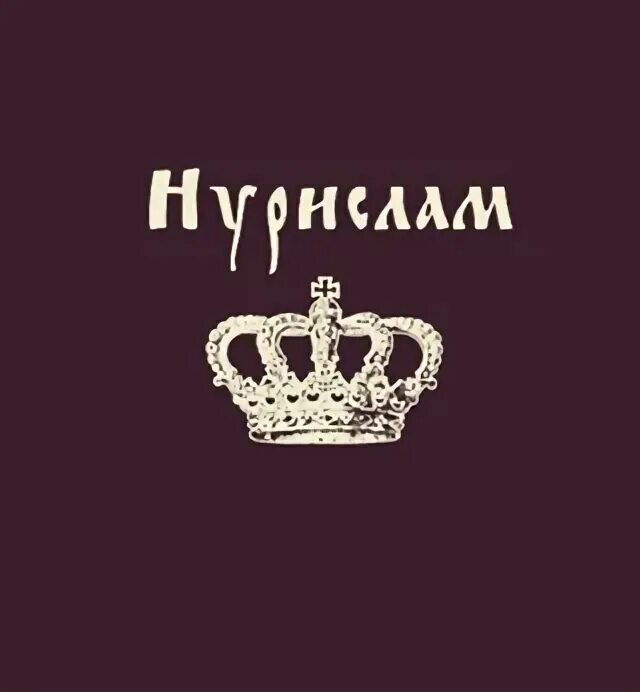 Нурислам